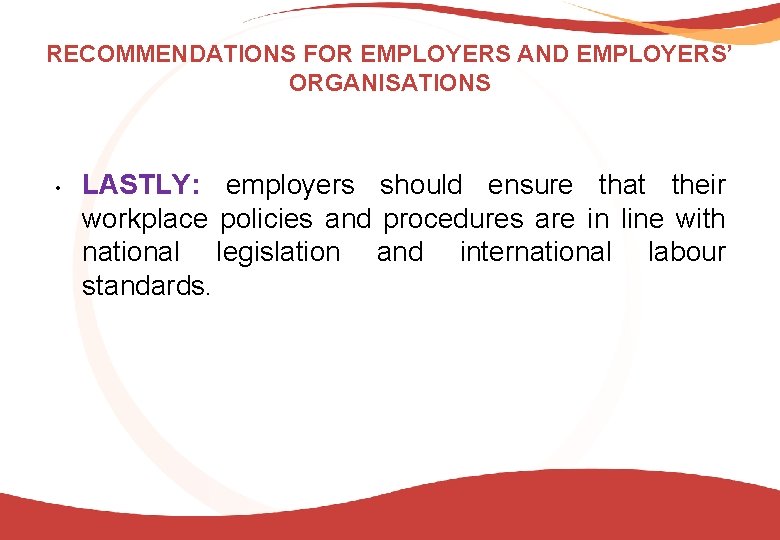 RECOMMENDATIONS FOR EMPLOYERS AND EMPLOYERS' ORGANISATIONS

• LASTLY: employers should ensure that their workplace policies and procedures are in line with national legislation and international labour standards.